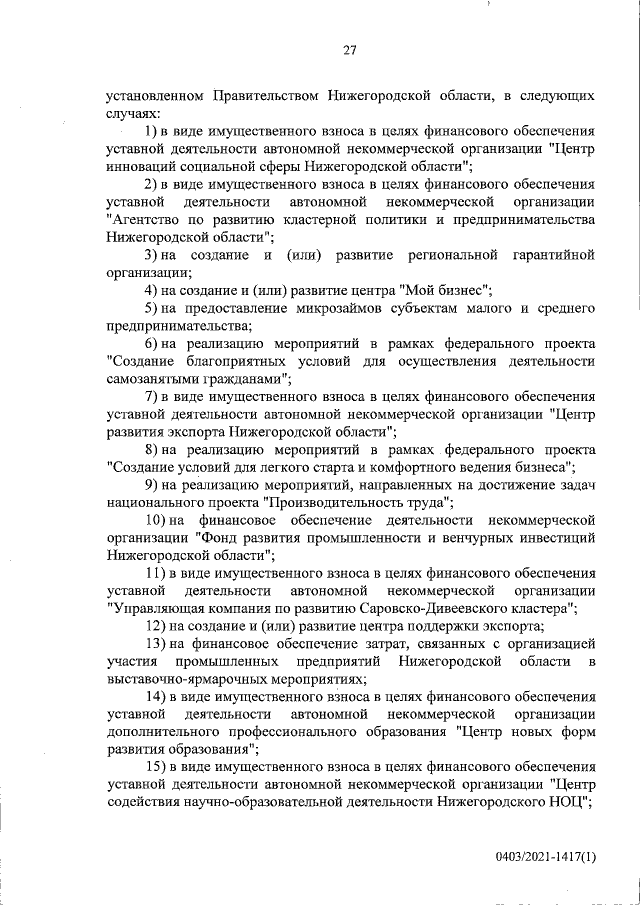 27

установленном Правительством Нижегородской области, в следующих случаях:

1) в виде имущественного взноса в целях финансового обеспечения уставной деятельности автономной некоммерческой организации "Центр инноваций социальной сферы Нижегородской области";

2) в виде имущественного взноса в целях финансового обеспечения уставной деятельности автономной некоммерческой организации "Агентство по развитию кластерной политики и предпринимательства Нижегородской области";

3) на создание и (или) развитие региональной гарантийной организации;

4) на создание и (или) развитие центра "Мой бизнес";

5) на предоставление микрозаймов субъектам малого и среднего предпринимательства;

6) на реализацию мероприятий в рамках федерального проекта "Создание благоприятных условий для осуществления деятельности самозанятыми гражданами";

7) в виде имущественного взноса в целях финансового обеспечения уставной деятельности автономной некоммерческой организации "Центр развития экспорта Нижегородской области";

8) на реализацию мероприятий в рамках федерального проекта "Создание условий для легкого старта и комфортного ведения бизнеса";

9) на реализацию мероприятий, направленных на достижение задач национального проекта "Производительность труда";

10) на финансовое обеспечение деятельности некоммерческой организации "Фонд развития промышленности и венчурных инвестиций Нижегородской области";

11) в виде имущественного взноса в целях финансового обеспечения уставной деятельности автономной некоммерческой организации "Управляющая компания по развитию Саровско-Дивеевского кластера";

12) на создание и (или) развитие центра поддержки экспорта;

13) на финансовое обеспечение затрат, связанных с организацией участия промышленных предприятий Нижегородской области в выставочно-ярмарочных мероприятиях;

14) в виде имущественного взноса в целях финансового обеспечения уставной деятельности автономной некоммерческой организации дополнительного профессионального образования "Центр новых форм развития образования";

15) в виде имущественного взноса в целях финансового обеспечения уставной деятельности автономной некоммерческой организации "Центр содействия научно-образовательной деятельности Нижегородского НОЦ";

0403/2021-1417(1)